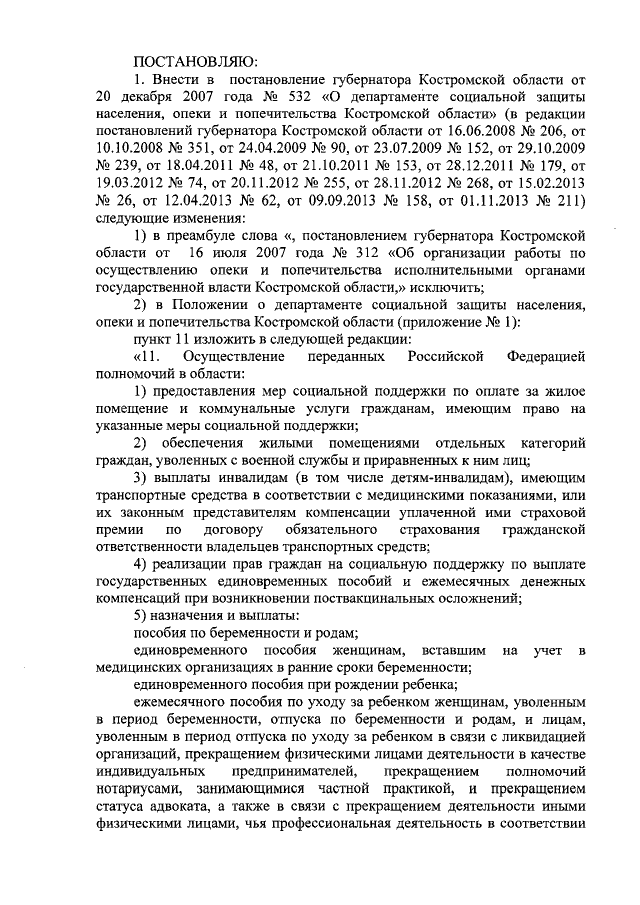 ПОСТАНОВЛЯЮ:

1. Внести в постановление губернатора Костромской области от 20 декабря 2007 года № 532 «О департаменте социальной защиты населения, опеки и попечительства Костромской области» (в редакции постановлений губернатора Костромской области от 16.06.2008 № 206, от 10.10.2008 № 351, от 24.04.2009 № 90, от 23.07.2009 № 152, от 29.10.2009 № 239, от 18.04.2011 № 48, от 21.10.2011 № 153, от 28.12.2011 № 179, от 19.03.2012 № 74, от 20.11.2012 № 255, от 28.11.2012 № 268, от 15.02.2013 № 26, от 12.04.2013 № 62, от 09.09.2013 № 158, от 01.11.2013 № 211) следующие изменения:

1) в преамбуле слова «, постановлением губернатора Костромской области от 16 июля 2007 года № 312 «Об организации работы по осуществлению опеки и попечительства исполнительными органами государственной власти Костромской области,» исключить;

2) в Положении о департаменте социальной защиты населения, опеки и попечительства Костромской области (приложение № 1):

пункт 11 изложить в следующей редакции:

«11. Осуществление переданных Российской Федерацией полномочий в области:

1) предоставления мер социальной поддержки по оплате за жилое помещение и коммунальные услуги гражданам, имеющим право на указанные меры социальной поддержки;

2) обеспечения жилыми помещениями отдельных категорий граждан, уволенных с военной службы и приравненных к ним лиц;

3) выплаты инвалидам (в том числе детям-инвалидам), имеющим транспортные средства в соответствии с медицинскими показаниями, или их законным представителям компенсации уплаченной ими страховой премии по договору обязательного страхования гражданской ответственности владельцев транспортных средств;

4) реализации прав граждан на социальную поддержку по выплате государственных единовременных пособий и ежемесячных денежных компенсаций при возникновении поствакцинальных осложнений;

5) назначения и выплаты:

пособия по беременности и родам;

единовременного пособия женщинам, вставшим на учет в медицинских организациях в ранние сроки беременности;

единовременного пособия при рождении ребенка;

ежемесячного пособия по уходу за ребенком женщинам, уволенным в период беременности, отпуска по беременности и родам, и лицам, уволенным в период отпуска по уходу за ребенком в связи с ликвидацией организаций, прекращением физическими лицами деятельности в качестве индивидуальных предпринимателей, прекращением полномочий нотариусами, занимающимися частной практикой, и прекращением статуса адвоката, а также в связи с прекращением деятельности иными физическими лицами, чья профессиональная деятельность в соответствии